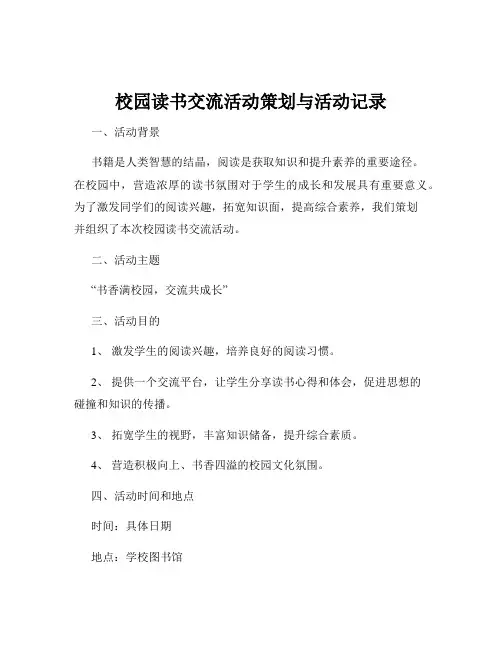 校园读书交流活动策划与活动记录

一、活动背景

书籍是人类智慧的结晶，阅读是获取知识和提升素养的重要途径。在校园中，营造浓厚的读书氛围对于学生的成长和发展具有重要意义。为了激发同学们的阅读兴趣，拓宽知识面，提高综合素养，我们策划并组织了本次校园读书交流活动。

二、活动主题

“书香满校园，交流共成长”

三、活动目的

1、激发学生的阅读兴趣，培养良好的阅读习惯。

2、提供一个交流平台，让学生分享读书心得和体会，促进思想的碰撞和知识的传播。

3、拓宽学生的视野，丰富知识储备，提升综合素质。

4、营造积极向上、书香四溢的校园文化氛围。

四、活动时间和地点

时间：具体日期

地点：学校图书馆